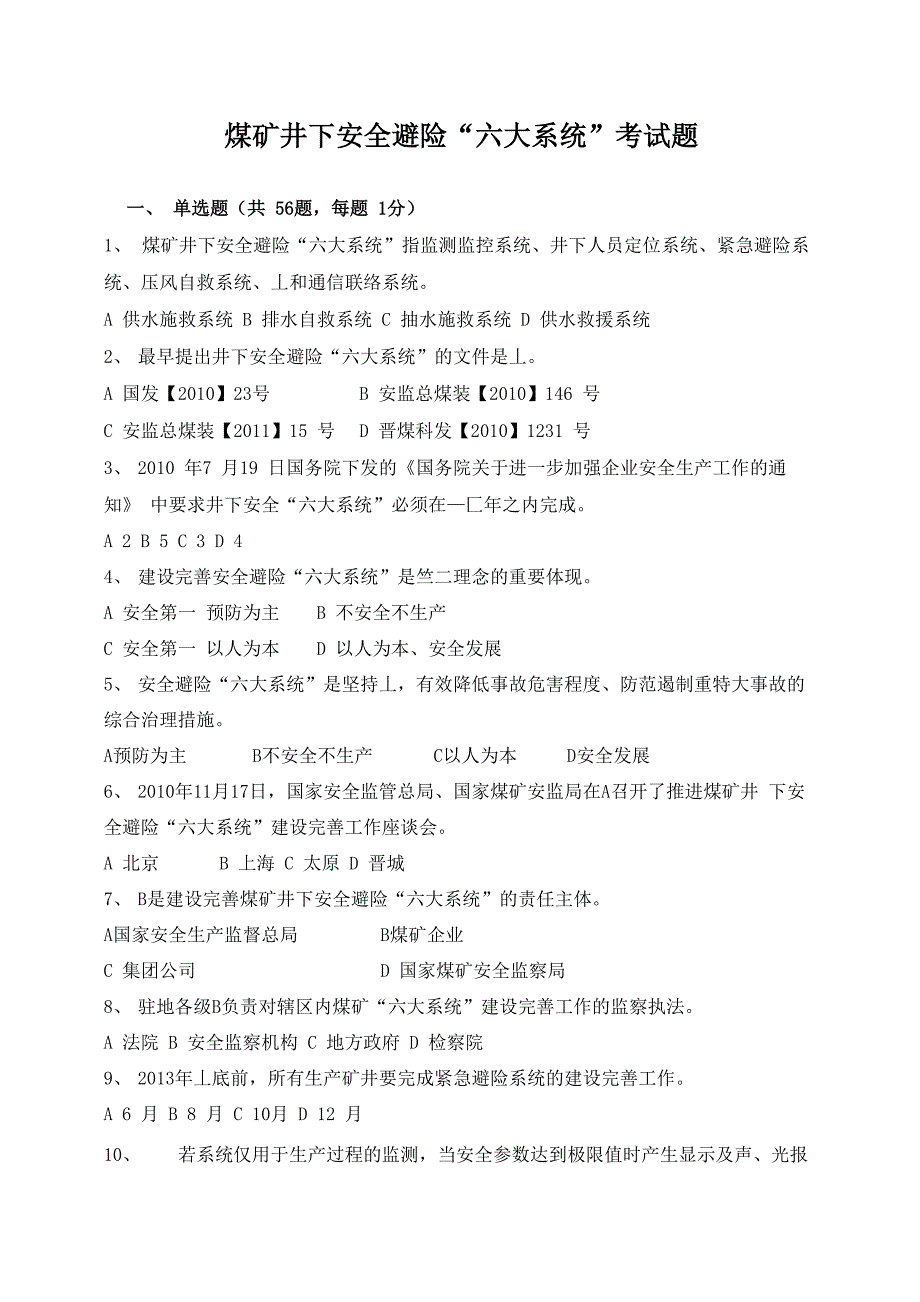 煤矿井下安全避险“六大系统”考试题

一、 单选题（共 56题，每题 1分）

1、 煤矿井下安全避险“六大系统”指监测监控系统、井下人员定位系统、紧急避险系统、压风自救系统、丄和通信联络系统。

A 供水施救系统 B 排水自救系统 C 抽水施救系统 D 供水救援系统

2、 最早提出井下安全避险“六大系统”的文件是丄。

A 国发【2010】23号 B 安监总煤装【2010】146 号

C 安监总煤装【2011】15 号 D 晋煤科发【2010】1231 号

3、 2010 年7 月19 日国务院下发的《国务院关于进一步加强企业安全生产工作的通知》 中要求井下安全“六大系统”必须在—匚年之内完成。

A 2 B 5 C 3 D 4

4、 建设完善安全避险“六大系统”是竺二理念的重要体现。

A 安全第一 预防为主 B 不安全不生产

C 安全第一 以人为本 D 以人为本、安全发展

5、 安全避险“六大系统”是坚持丄，有效降低事故危害程度、防范遏制重特大事故的综合治理措施。

A预防为主 B不安全不生产 C以人为本 D安全发展

6、 2010年11月17日，国家安全监管总局、国家煤矿安监局在A召开了推进煤矿井 下安全避险“六大系统”建设完善工作座谈会。

A 北京 B 上海 C 太原 D 晋城

7、 B是建设完善煤矿井下安全避险“六大系统”的责任主体。

A国家安全生产监督总局 B煤矿企业

C 集团公司 D 国家煤矿安全监察局

8、 驻地各级B负责对辖区内煤矿“六大系统”建设完善工作的监察执法。

A 法院 B 安全监察机构 C 地方政府 D 检察院

9、 2013年丄底前，所有生产矿井要完成紧急避险系统的建设完善工作。

A 6 月 B 8 月 C 10月 D 12 月

10、 若系统仅用于生产过程的监测，当安全参数达到极限值时产生显示及声、光报